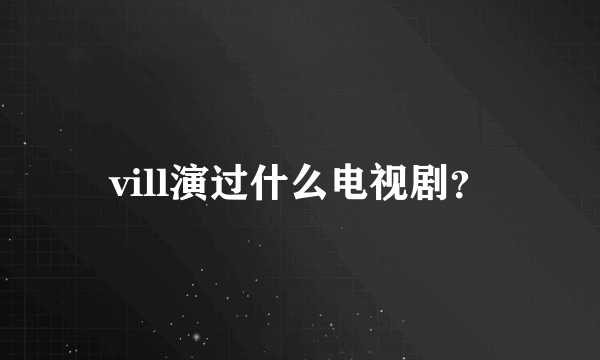 vill演过什么电视剧?